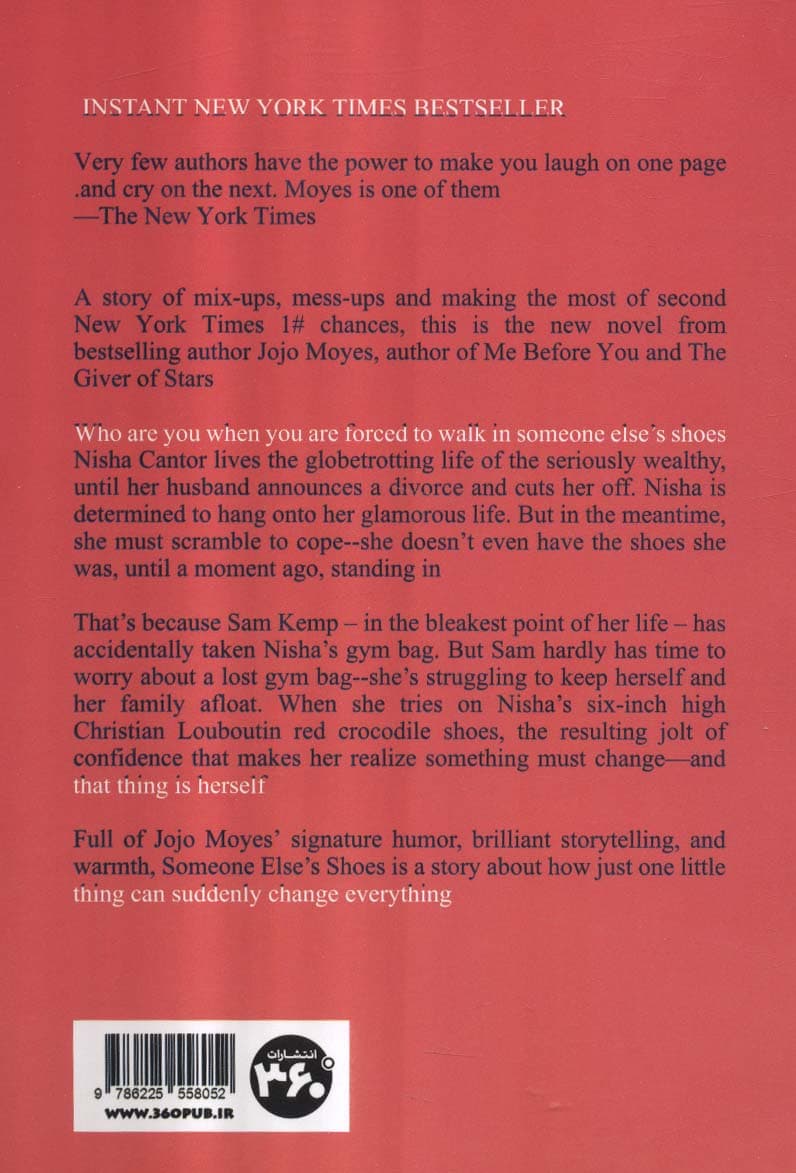 INSTANT NEW YORK TIMES BESTSELLER

Very few authors have the power to make you laugh on one page .and cry on the next. Moyes is one of them
—The New York Times

A story of mix-ups, mess-ups and making the most of second New York Times 1# chances, this is the new novel from bestselling author Jojo Moyes, author of Me Before You and The Giver of Stars

Who are you when you are forced to walk in someone else's shoes Nisha Cantor lives the globetrotting life of the seriously wealthy, until her husband announces a divorce and cuts her off. Nisha is determined to hang onto her glamorous life. But in the meantime, she must scramble to cope--she doesn't even have the shoes she was, until a moment ago, standing in

That's because Sam Kemp – in the bleakest point of her life – has accidentally taken Nisha's gym bag. But Sam hardly has time to worry about a lost gym bag--she's struggling to keep herself and her family afloat. When she tries on Nisha's six-inch high Christian Louboutin red crocodile shoes, the resulting jolt of confidence that makes her realize something must change—and that thing is herself

Full of Jojo Moyes' signature humor, brilliant storytelling, and warmth, Someone Else's Shoes is a story about how just one little thing can suddenly change everything

9 786225 558052
WWW.360PUB.IR
انتشارات ۳۶۰